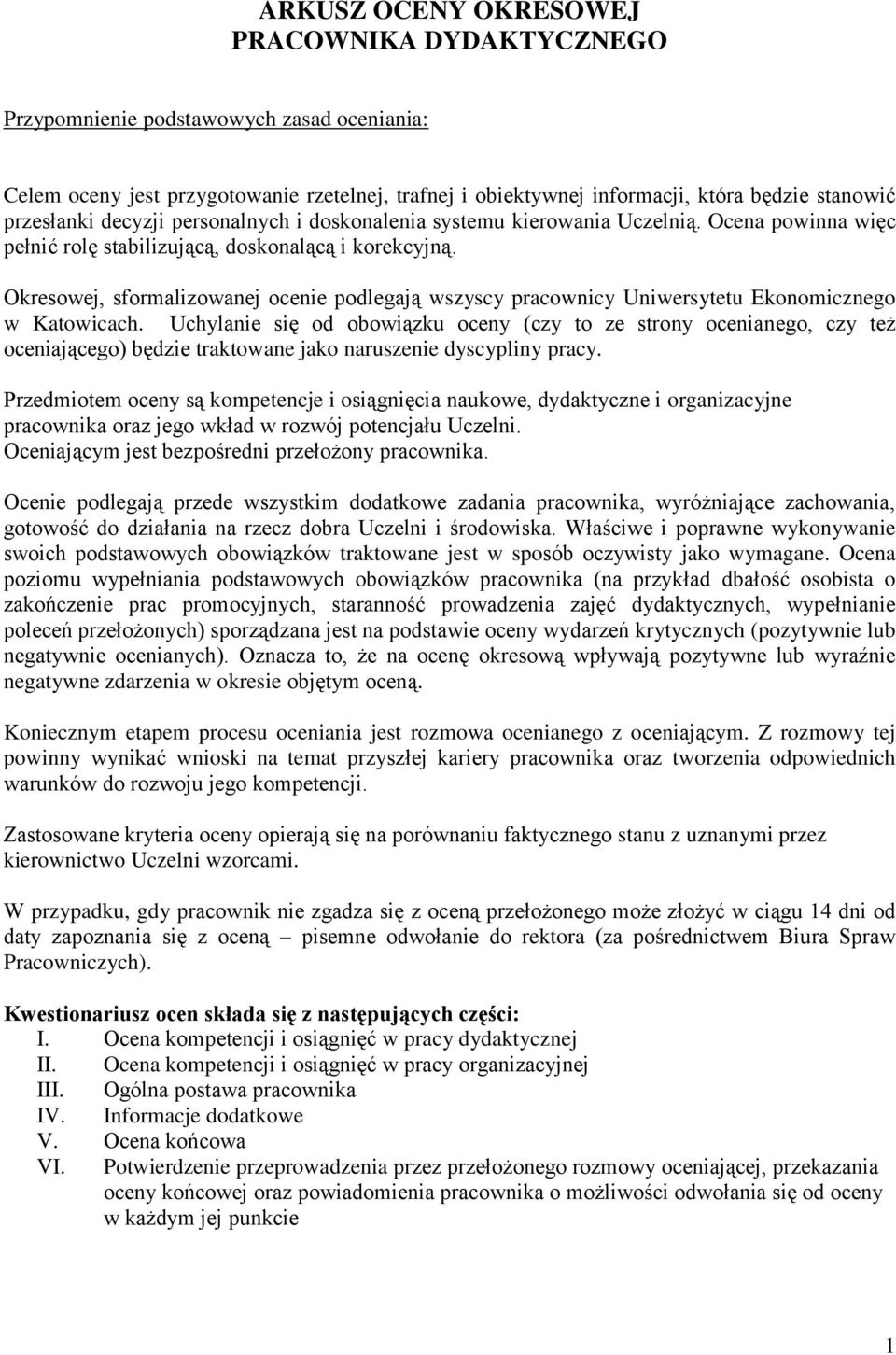 ARKUSZ OCENY OKRESOWEJ
PRACOWNIKA DYDAKTYCZNEGO

Przypomnienie podstawowych zasad oceniania:

Celem oceny jest przygotowanie rzetelnej, trafnej i obiektywnej informacji, która będzie stanowić przesłanki decyzji personalnych i doskonalenia systemu kierowania Uczelnią. Ocena powinna więc pełnić rolę stabilizującą, doskonalącą i korekcyjną.

Okresowej, sformalizowanej ocenie podlegają wszyscy pracownicy Uniwersytetu Ekonomicznego w Katowicach. Uchylanie się od obowiązku oceny (czy to ze strony ocenianego, czy też oceniającego) będzie traktowane jako naruszenie dyscypliny pracy.

Przedmiotem oceny są kompetencje i osiągnięcia naukowe, dydaktyczne i organizacyjne pracownika oraz jego wkład w rozwój potencjału Uczelni.
Oceniającym jest bezpośredni przełożony pracownika.

Ocenie podlegają przede wszystkim dodatkowe zadania pracownika, wyróżniające zachowania, gotowość do działania na rzecz dobra Uczelni i środowiska. Właściwe i poprawne wykonywanie swoich podstawowych obowiązków traktowane jest w sposób oczywisty jako wymagane. Ocena poziomu wypełniania podstawowych obowiązków pracownika (na przykład dbałość osobista o zakończenie prac promocyjnych, staranność prowadzenia zajęć dydaktycznych, wypełnianie poleceń przełożonych) sporządzana jest na podstawie oceny wydarzeń krytycznych (pozytywnie lub negatywnie ocenianych). Oznacza to, że na ocenę okresową wpływają pozytywne lub wyraźnie negatywne zdarzenia w okresie objętym oceną.

Koniecznym etapem procesu oceniania jest rozmowa ocenianego z oceniającym. Z rozmowy tej powinny wynikać wnioski na temat przyszłej kariery pracownika oraz tworzenia odpowiednich warunków do rozwoju jego kompetencji.

Zastosowane kryteria oceny opierają się na porównaniu faktycznego stanu z uznanymi przez kierownictwo Uczelni wzorcami.

W przypadku, gdy pracownik nie zgadza się z oceną przełożonego może złożyć w ciągu 14 dni od daty zapoznania się z oceną – pisemne odwołanie do rektora (za pośrednictwem Biura Spraw Pracowniczych).

Kwestionariusz ocen składa się z następujących części:
I. Ocena kompetencji i osiągnięć w pracy dydaktycznej
II. Ocena kompetencji i osiągnięć w pracy organizacyjnej
III. Ogólna postawa pracownika
IV. Informacje dodatkowe
V. Ocena końcowa
VI. Potwierdzenie przeprowadzenia przez przełożonego rozmowy oceniającej, przekazania oceny końcowej oraz powiadomienia pracownika o możliwości odwołania się od oceny w każdym jej punkcie

1